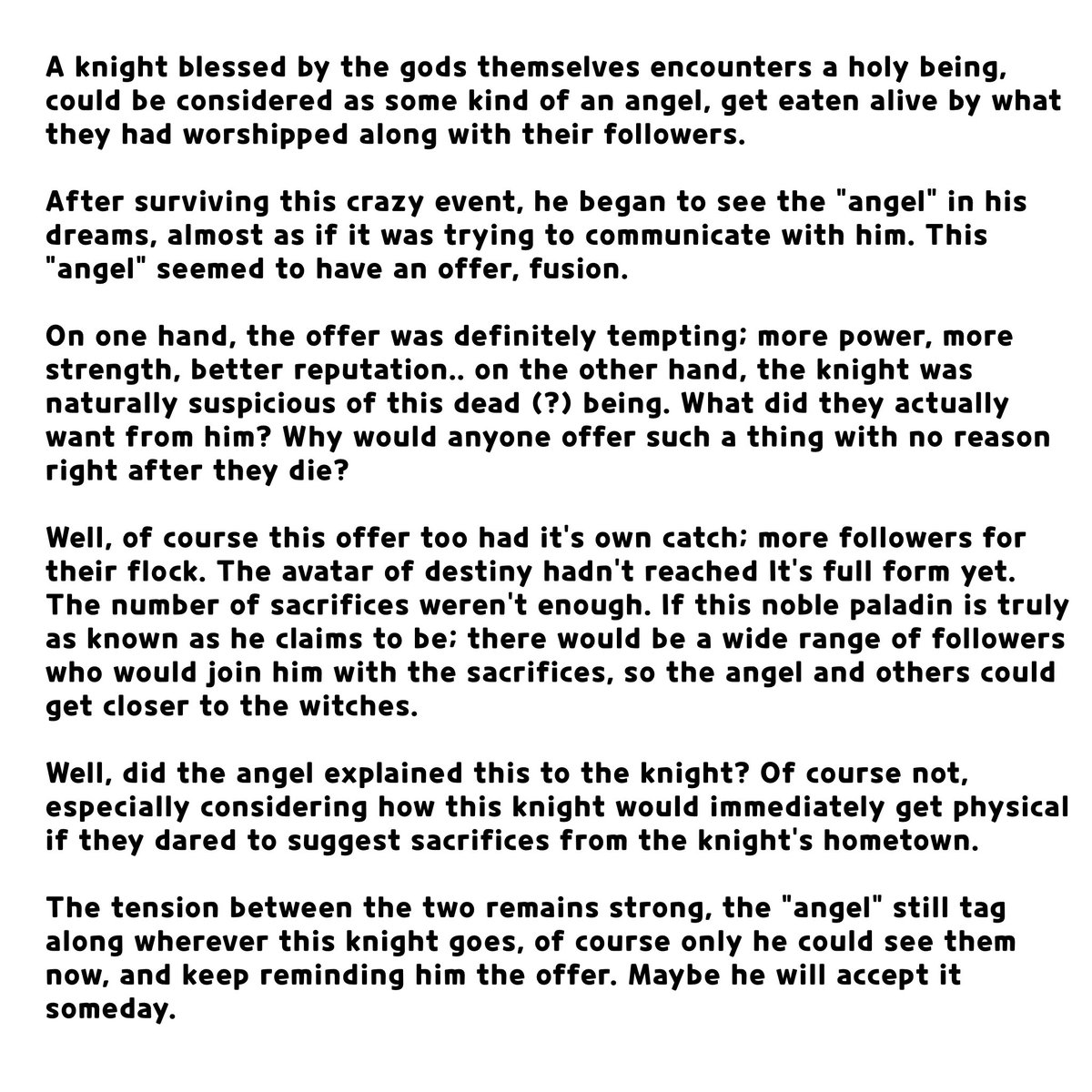 A knight blessed by the gods themselves encounters a holy being, could be considered as some kind of an angel, get eaten alive by what they had worshipped along with their followers.

After surviving this crazy event, he began to see the "angel" in his dreams, almost as if it was trying to communicate with him. This "angel" seemed to have an offer, fusion.

On one hand, the offer was definitely tempting; more power, more strength, better reputation.. on the other hand, the knight was naturally suspicious of this dead (?) being. What did they actually want from him? Why would anyone offer such a thing with no reason right after they die?

Well, of course this offer too had it's own catch; more followers for their flock. The avatar of destiny hadn't reached It's full form yet. The number of sacrifices weren't enough. If this noble paladin is truly as known as he claims to be; there would be a wide range of followers who would join him with the sacrifices, so the angel and others could get closer to the witches.

Well, did the angel explained this to the knight? Of course not, especially considering how this knight would immediately get physical if they dared to suggest sacrifices from the knight's hometown.

The tension between the two remains strong, the "angel" still tag along wherever this knight goes, of course only he could see them now, and keep reminding him the offer. Maybe he will accept it someday.